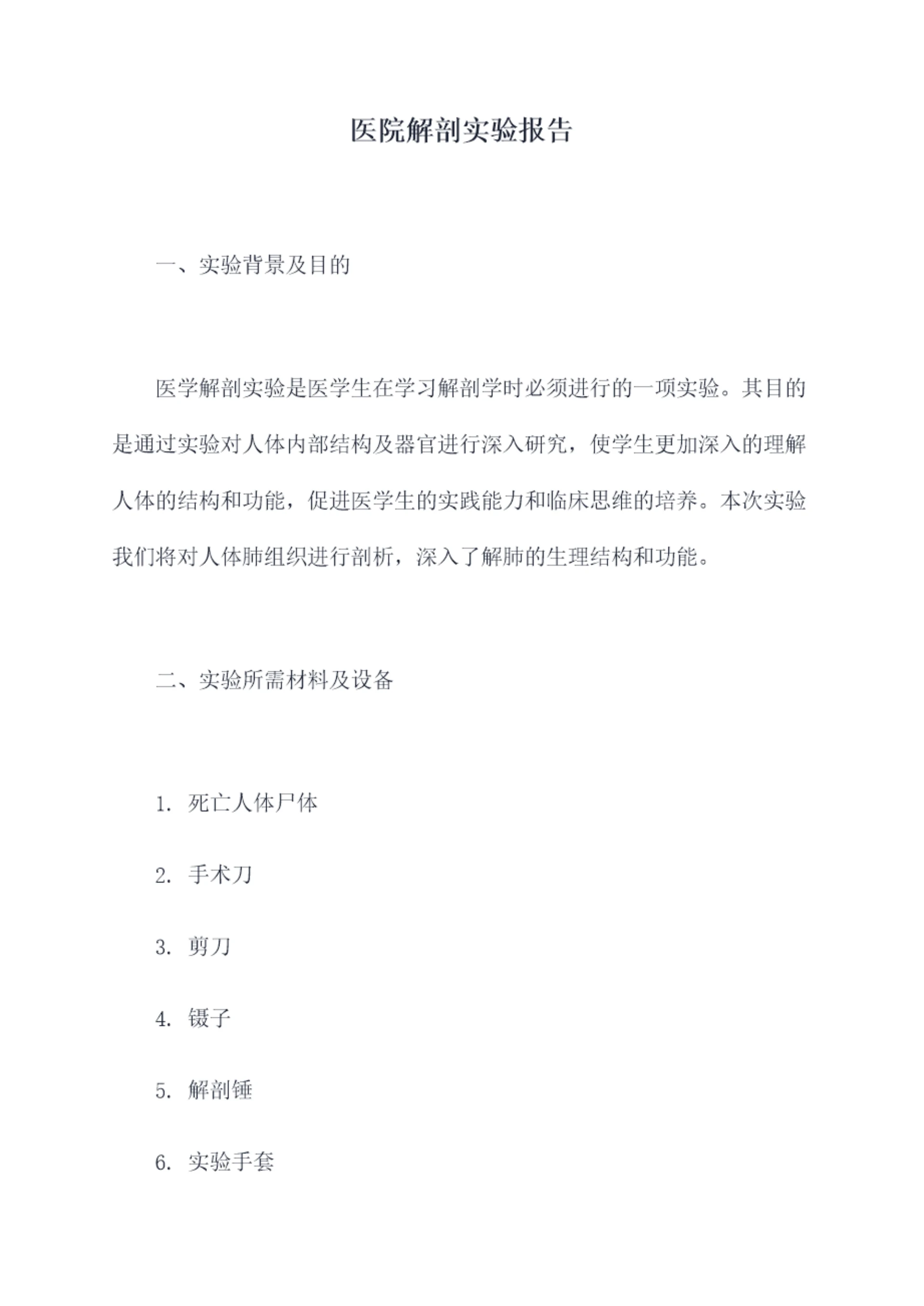 医院解剖实验报告

一、实验背景及目的

医学解剖实验是医学生在学习解剖学时必须进行的一项实验。其目的是通过实验对人体内部结构及器官进行深入研究，使学生更加深入的理解人体的结构和功能，促进医学生的实践能力和临床思维的培养。本次实验我们将对人体肺组织进行剖析，深入了解肺的生理结构和功能。

二、实验所需材料及设备

1. 死亡人体尸体

2. 手术刀

3. 剪刀

4. 镊子

5. 解剖锤

6. 实验手套